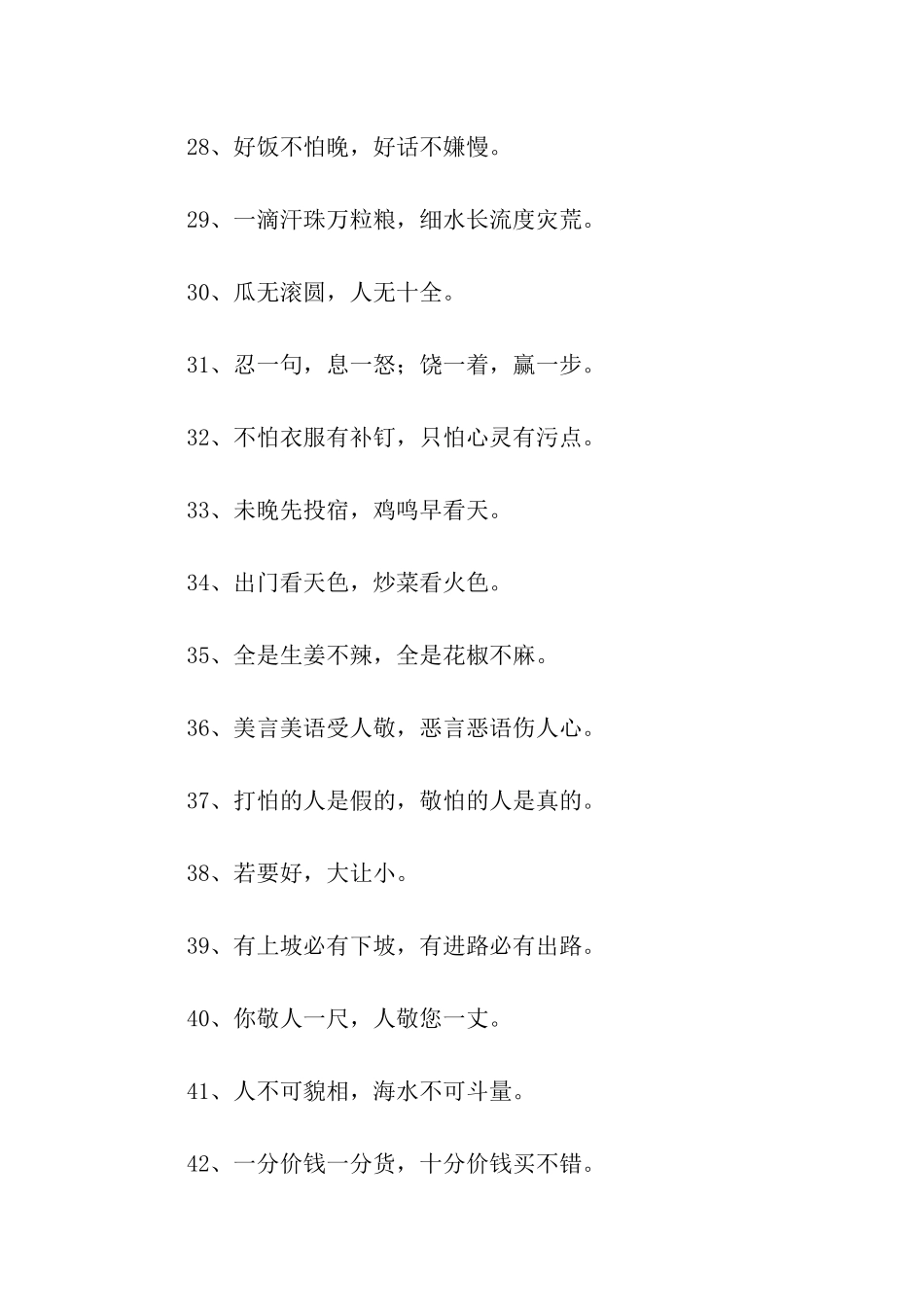 28、好饭不怕晚，好话不嫌慢。

29、一滴汗珠万粒粮，细水长流度灾荒。

30、瓜无滚圆，人无十全。

31、忍一句，息一怒；饶一着，赢一步。

32、不怕衣服有补钉，只怕心灵有污点。

33、未晚先投宿，鸡鸣早看天。

34、出门看天色，炒菜看火色。

35、全是生姜不辣，全是花椒不麻。

36、美言美语受人敬，恶言恶语伤人心。

37、打怕的人是假的，敬怕的人是真的。

38、若要好，大让小。

39、有上坡必有下坡，有进路必有出路。

40、你敬人一尺，人敬您一丈。

41、人不可貌相，海水不可斗量。

42、一分价钱一分货，十分价钱买不错。